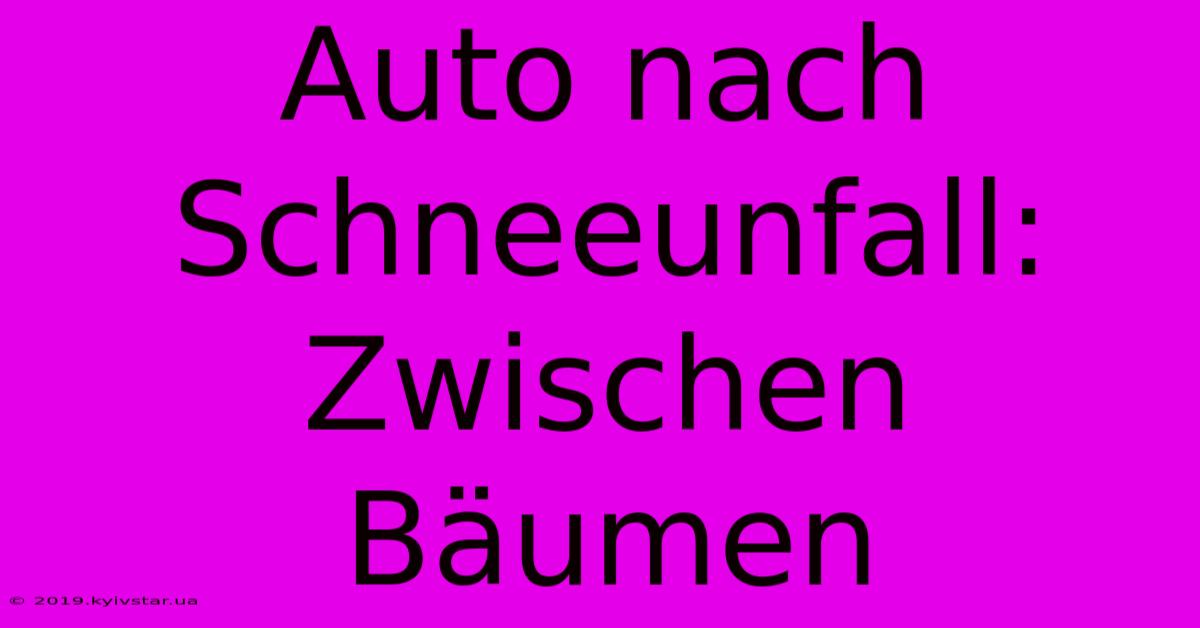 Auto nach Schneeunfall: Zwischen Bäumen

© 2019.kyivstar.ua